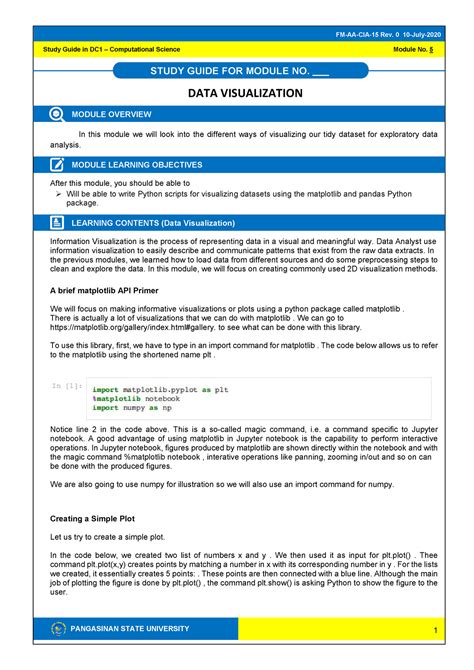 FM-AA-CIA-15 Rev. 0 10-July-2020

Study Guide in DC1 – Computational Science

Module No. 5

STUDY GUIDE FOR MODULE NO. ___

DATA VISUALIZATION

MODULE OVERVIEW

In this module we will look into the different ways of visualizing our tidy dataset for exploratory data analysis.

MODULE LEARNING OBJECTIVES

After this module, you should be able to

➢ Will be able to write Python scripts for visualizing datasets using the matplotlib and pandas Python package.

LEARNING CONTENTS (Data Visualization)

Information Visualization is the process of representing data in a visual and meaningful way. Data Analyst use information visualization to easily describe and communicate patterns that exist from the raw data extracts. In the previous modules, we learned how to load data from different sources and do some preprocessing steps to clean and explore the data. In this module, we will focus on creating commonly used 2D visualization methods.

A brief matplotlib API Primer

We will focus on making informative visualizations or plots using a python package called matplotlib . There is actually a lot of visualizations that we can do with matplotlib . We can go to https://matplotlib.org/gallery/index.html#gallery. to see what can be done with this library.

To use this library, first, we have to type in an import command for matplotlib . The code below allows us to refer to the matplotlib using the shortened name plt .

In [1]:
import matplotlib.pyplot as plt
%matplotlib notebook
import numpy as np

Notice line 2 in the code above. This is a so-called magic command, i.e. a command specific to Jupyter notebook. A good advantage of using matplotlib in Jupyter notebook is the capability to perform interactive operations. In Jupyter notebook, figures produced by matplotlib are shown directly within the notebook and with the magic command %matplotlib notebook , interative operations like panning, zooming in/out and so on can be done with the produced figures.

We are also going to use numpy for illustration so we will also use an import command for numpy.

Creating a Simple Plot

Let us try to create a simple plot.

In the code below, we created two list of numbers x and y . We then used it as input for plt.plot() . Thee command plt.plot(x,y) creates points by matching a number in x with its corresponding number in y . For the lists we created, it essentially creates 5 points: . These points are then connected with a blue line. Although the main job of plotting the figure is done by plt.plot() , the command plt.show() is asking Python to show the figure to the user.

PANGASINAN STATE UNIVERSITY

1